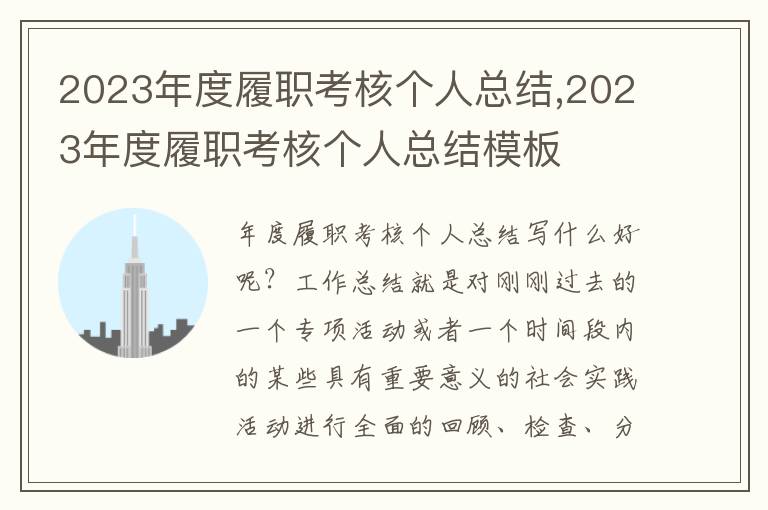 2023年度履职考核个人总结,2023年度履职考核个人总结模板

年度履职考核个人总结写什么好呢？工作总结就是对刚刚过去的一个专项活动或者一个时间段内的某些具有重要意义的社会实践活动进行全面的回顾、检查、分